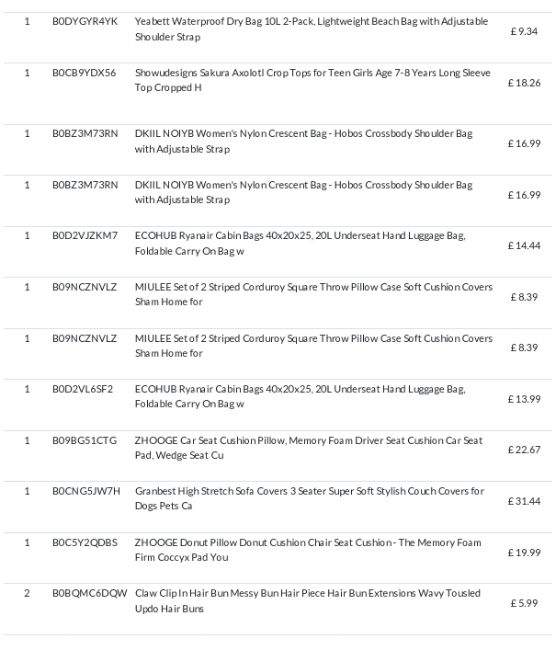 | | | | |
|---|---|---|---|
| 1 | B0DYGYR4YK | Yeabett Waterproof Dry Bag 10L 2-Pack, Lightweight Beach Bag with Adjustable Shoulder Strap | £ 9.34 |
| 1 | B0CB9YDX56 | Showudesigns Sakura Axolotl Crop Tops for Teen Girls Age 7-8 Years Long Sleeve Top Cropped H | £ 18.26 |
| 1 | B0BZ3M73RN | DKIIL NOIYB Women's Nylon Crescent Bag - Hobos Crossbody Shoulder Bag with Adjustable Strap | £ 16.99 |
| 1 | B0BZ3M73RN | DKIIL NOIYB Women's Nylon Crescent Bag - Hobos Crossbody Shoulder Bag with Adjustable Strap | £ 16.99 |
| 1 | B0D2VJZKM7 | ECOHUB Ryanair Cabin Bags 40x20x25, 20L Underseat Hand Luggage Bag, Foldable Carry On Bag w | £ 14.44 |
| 1 | B09NCZNVLZ | MIULEE Set of 2 Striped Corduroy Square Throw Pillow Case Soft Cushion Covers Sham Home for | £ 8.39 |
| 1 | B09NCZNVLZ | MIULEE Set of 2 Striped Corduroy Square Throw Pillow Case Soft Cushion Covers Sham Home for | £ 8.39 |
| 1 | B0D2VL6SF2 | ECOHUB Ryanair Cabin Bags 40x20x25, 20L Underseat Hand Luggage Bag, Foldable Carry On Bag w | £ 13.99 |
| 1 | B09BG51CTG | ZHOOGE Car Seat Cushion Pillow, Memory Foam Driver Seat Cushion Car Seat Pad, Wedge Seat Cu | £ 22.67 |
| 1 | B0CNG5JW7H | Granbest High Stretch Sofa Covers 3 Seater Super Soft Stylish Couch Covers for Dogs Pets Ca | £ 31.44 |
| 1 | B0C5Y2QDBS | ZHOOGE Donut Pillow Donut Cushion Chair Seat Cushion - The Memory Foam Firm Coccyx Pad You | £ 19.99 |
| 2 | B0BQMC6DQW | Claw Clip In Hair Bun Messy Bun Hair Piece Hair Bun Extensions Wavy Tousled Updo Hair Buns | £ 5.99 |